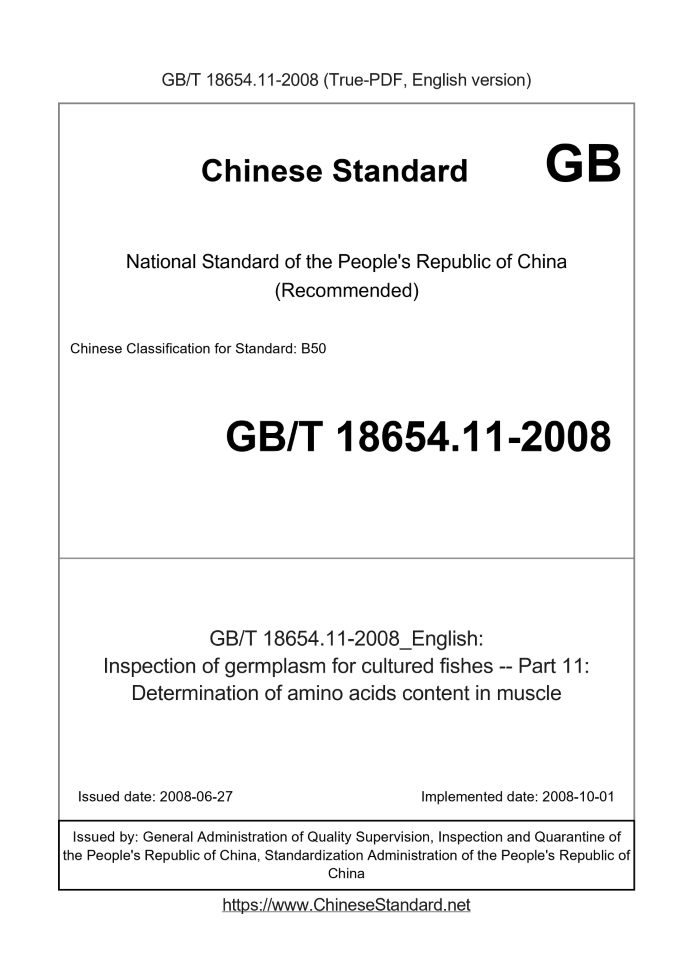 GB/T 18654.11-2008 (True-PDF, English version)

Chinese Standard GB

National Standard of the People's Republic of China
(Recommended)

Chinese Classification for Standard: B50

GB/T 18654.11-2008

GB/T 18654.11-2008_English:
Inspection of germplasm for cultured fishes -- Part 11:
Determination of amino acids content in muscle

Issued date: 2008-06-27

Implemented date: 2008-10-01

Issued by: General Administration of Quality Supervision, Inspection and Quarantine of the People's Republic of China, Standardization Administration of the People's Republic of China

https://www.ChineseStandard.net